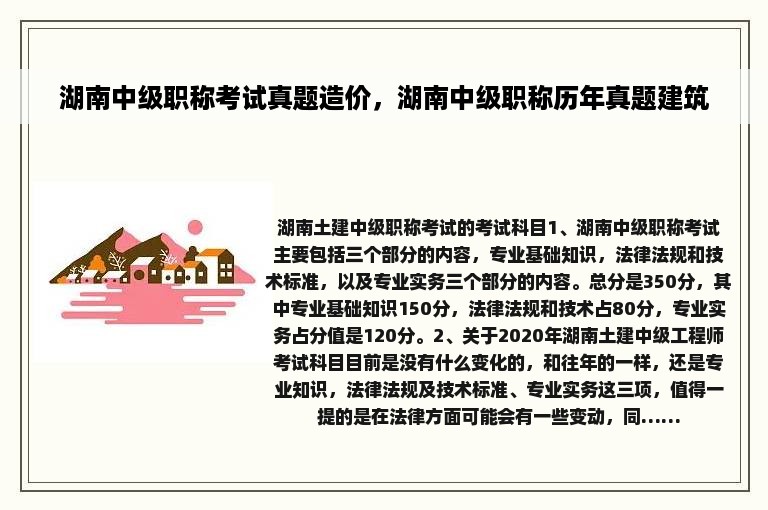 湖南中级职称考试真题造价，湖南中级职称历年真题建筑

湖南土建中级职称考试的考试科目1、湖南中级职称考试主要包括三个部分的内容，专业基础知识，法律法规和技术标准，以及专业实务三个部分的内容。总分是350分，其中专业基础知识150分，法律法规和技术占80分，专业实务占分值是120分。2、关于2020年湖南土建中级工程师考试科目目前是没有什么变化的，和往年的一样，还是专业知识，法律法规及技术标准、专业实务这三项，值得一提的是在法律方面可能会有一些变动，同......